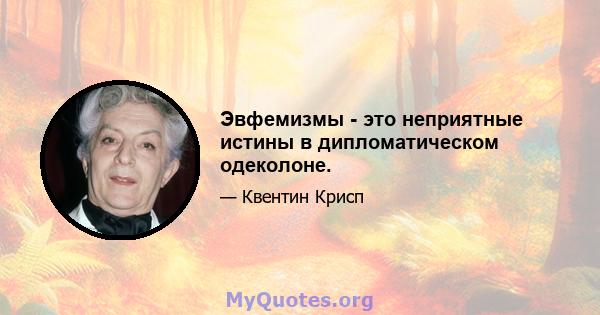 Эвфемизмы - это неприятные истины в дипломатическом одеколоне.

— Квентин Крисп

MyQuotes.org